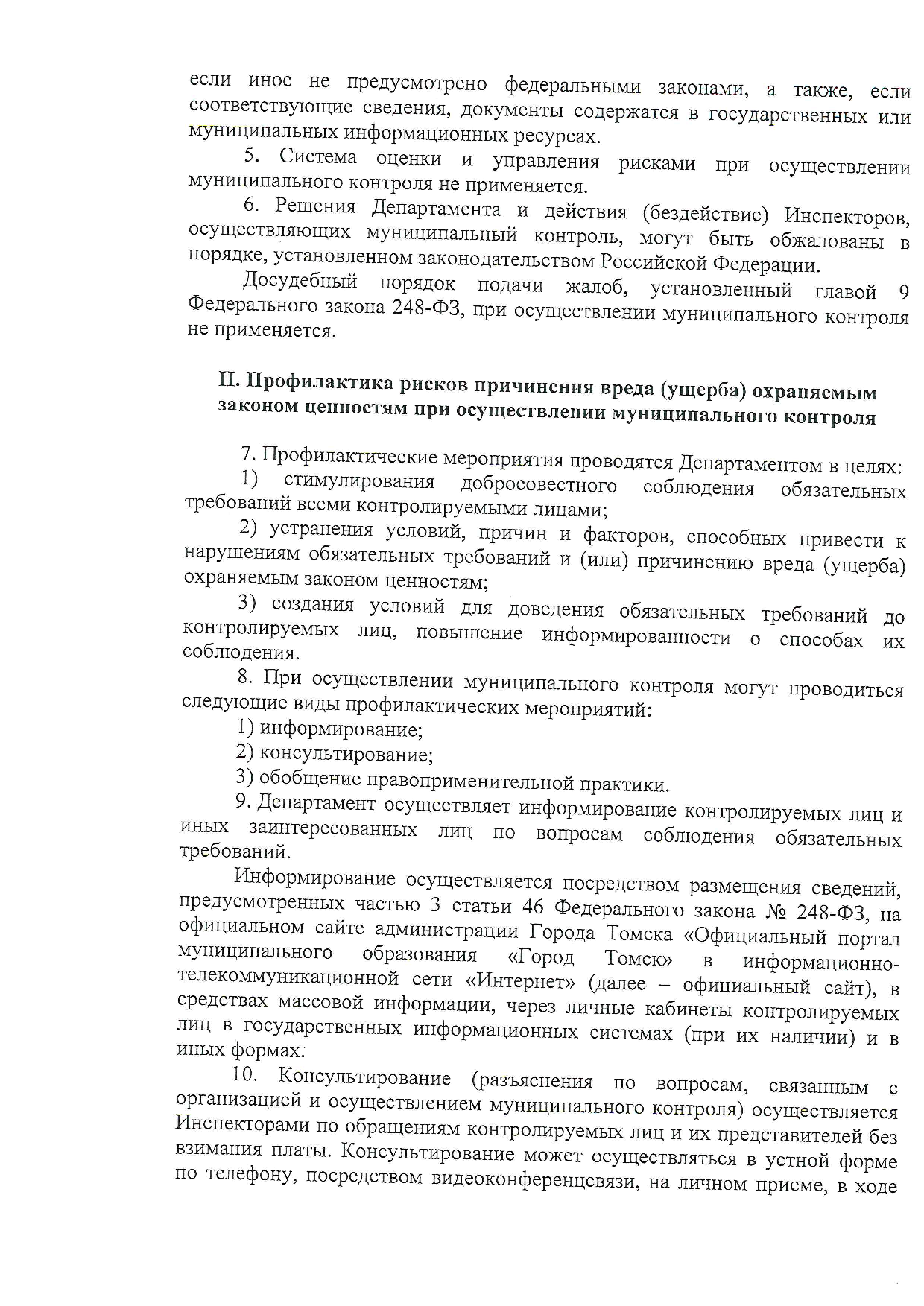 если иное не предусмотрено федеральными законами, а также, если соответствующие сведения, документы содержатся в государственных или муниципальных информационных ресурсах.

5. Система оценки и управления рисками при осуществлении муниципального контроля не применяется.

6. Решения Департамента и действия (бездействие) Инспекторов, осуществляющих муниципальный контроль, могут быть обжалованы в порядке, установленном законодательством Российской Федерации.

Досудебный порядок подачи жалоб, установленный главой 9 Федерального закона 248-ФЗ, при осуществлении муниципального контроля не применяется.

II. Профилактика рисков причинения вреда (ущерба) охраняемым законом ценностям при осуществлении муниципального контроля

7. Профилактические мероприятия проводятся Департаментом в целях:

1) стимулирования добросовестного соблюдения обязательных требований всеми контролируемыми лицами;

2) устранения условий, причин и факторов, способных привести к нарушениям обязательных требований и (или) причинению вреда (ущерба) охраняемым законом ценностям;

3) создания условий для доведения обязательных требований до контролируемых лиц, повышение информированности о способах их соблюдения.

8. При осуществлении муниципального контроля могут проводиться следующие виды профилактических мероприятий:

1) информирование;

2) консультирование;

3) обобщение правоприменительной практики.

9. Департамент осуществляет информирование контролируемых лиц и иных заинтересованных лиц по вопросам соблюдения обязательных требований.

Информирование осуществляется посредством размещения сведений, предусмотренных частью 3 статьи 46 Федерального закона № 248-ФЗ, на официальном сайте администрации Города Томска «Официальный портал муниципального образования «Город Томск» в информационно-телекоммуникационной сети «Интернет» (далее – официальный сайт), в средствах массовой информации, через личные кабинеты контролируемых лиц в государственных информационных системах (при их наличии) и в иных формах.

10. Консультирование (разъяснения по вопросам, связанным с организацией и осуществлением муниципального контроля) осуществляется Инспекторами по обращениям контролируемых лиц и их представителей без взимания платы. Консультирование может осуществляться в устной форме по телефону, посредством видеоконференцсвязи, на личном приеме, в ходе